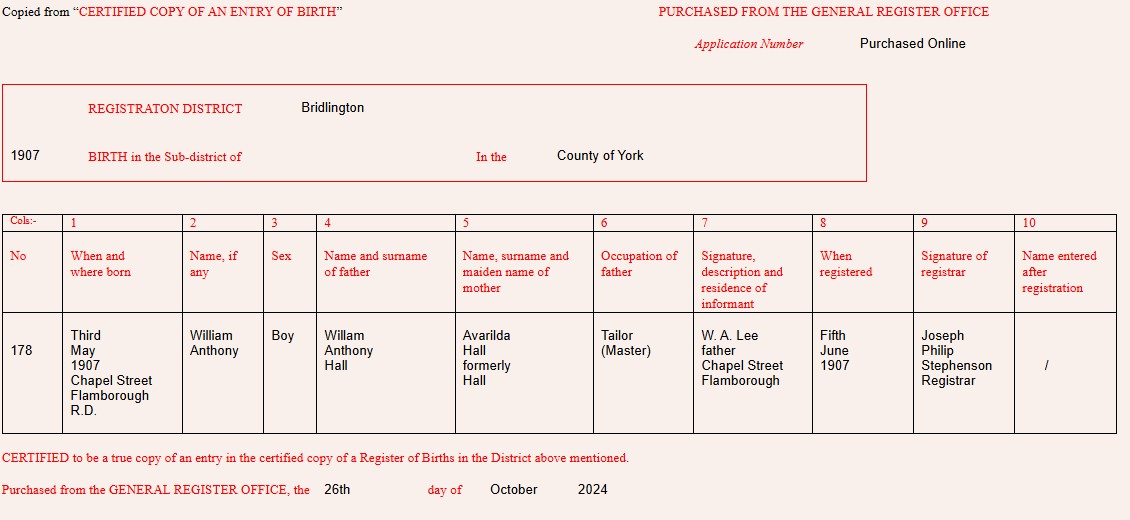 Copied from "CERTIFIED COPY OF AN ENTRY OF BIRTH"

PURCHASED FROM THE GENERAL REGISTER OFFICE

Application Number Purchased Online

REGISTRATON DISTRICT Bridlington

1907 BIRTH in the Sub-district of In the County of York

| Cols:- | 1 | 2 | 3 | 4 | 5 | 6 | 7 | 8 | 9 | 10 |
|---|---|---|---|---|---|---|---|---|---|---|
| No | When and where born | Name, if any | Sex | Name and surname of father | Name, surname and maiden name of mother | Occupation of father | Signature, description and residence of informant | When registered | Signature of registrar | Name entered after registration |
| 178 | Third May 1907 Chapel Street Flamborough R.D. | William Anthony | Boy | Willam Anthony Hall | Avarilda Hall formerly Hall | Tailor (Master) | W. A. Lee father Chapel Street Flamborough | Fifth June 1907 | Joseph Philip Stephenson Registrar | / |

CERTIFIED to be a true copy of an entry in the certified copy of a Register of Births in the District above mentioned.

Purchased from the GENERAL REGISTER OFFICE, the 26th day of October 2024